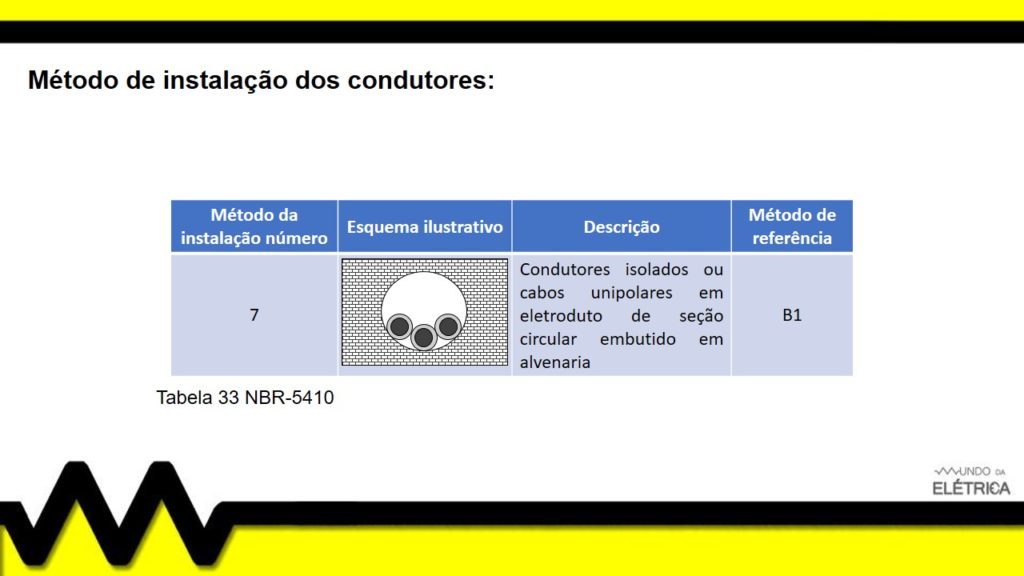 Método de instalação dos condutores:

| Método da instalação número | Esquema ilustrativo | Descrição | Método de referência |
|---|---|---|---|
| 7 | | Condutores isolados ou cabos unipolares em eletroduto de seção circular embutido em alvenaria | B1 |

Tabela 33 NBR-5410

MUNDO DA ELÉTRICA